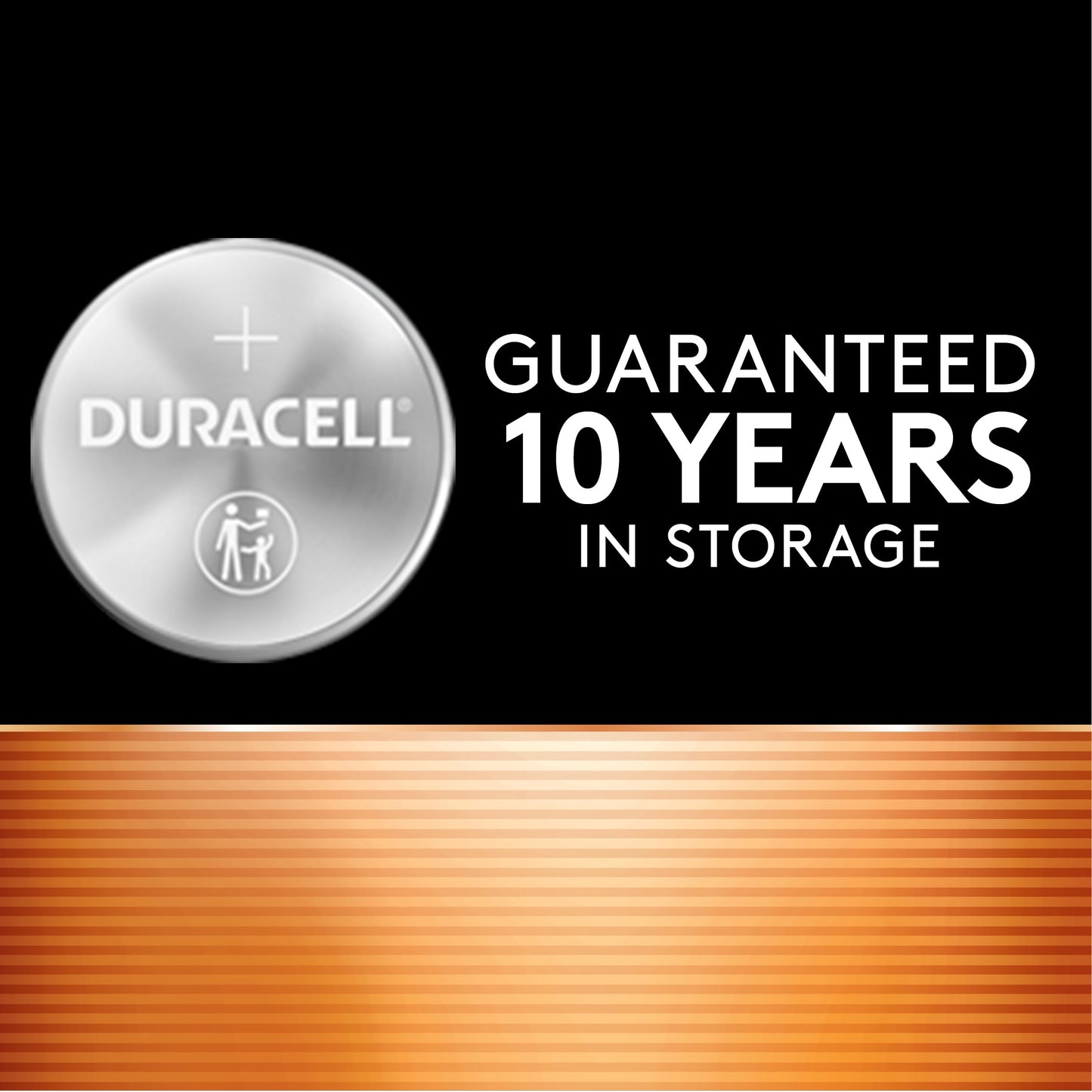 +
DURACELL®

GUARANTEED
10 YEARS
IN STORAGE